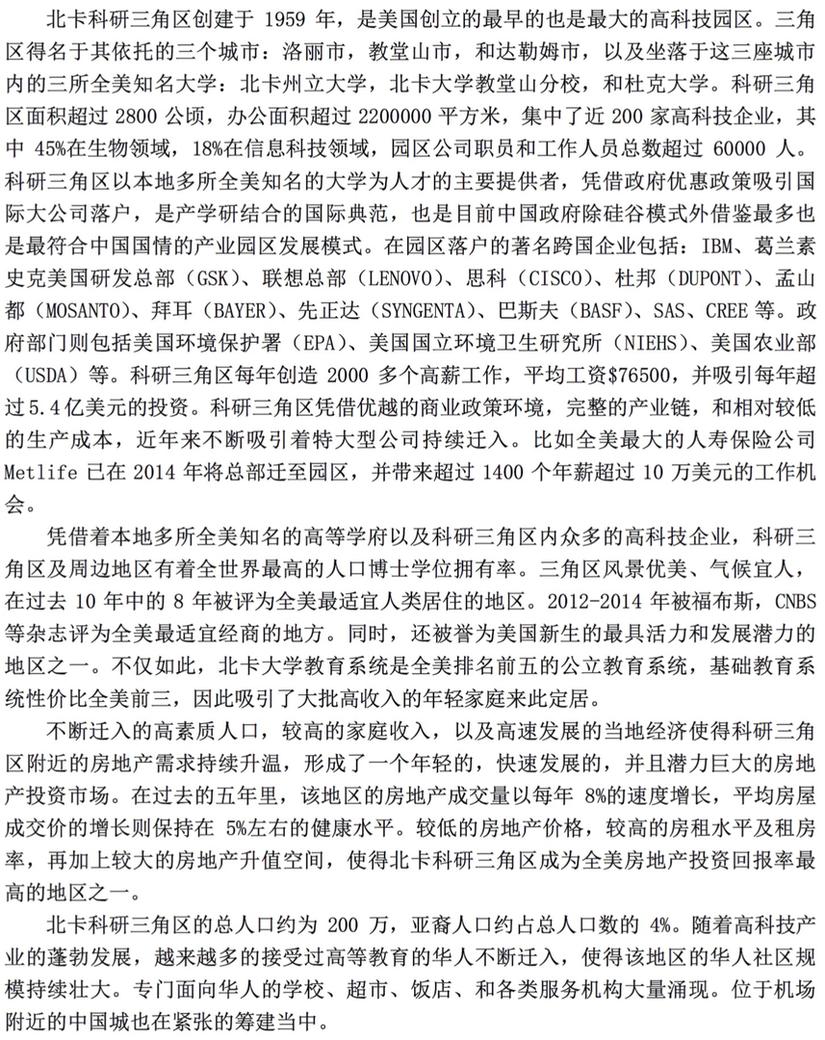 北卡科研三角区创建于 1959 年，是美国创立的最早的也是最大的高科技园区。三角区得名于其依托的三个城市：洛丽市，教堂山市，和达勒姆市，以及坐落于这三座城市内的三所全美知名大学：北卡州立大学，北卡大学教堂山分校，和杜克大学。科研三角区面积超过 2800 公顷，办公面积超过 2200000 平方米，集中了近 200 家高科技企业，其中 45%在生物领域，18%在信息科技领域，园区公司职员和工作人员总数超过 60000 人。科研三角区以本地多所全美知名的大学为人才的主要提供者，凭借政府优惠政策吸引国际大公司落户，是产学研结合的国际典范，也是目前中国政府除硅谷模式外借鉴最多也是最符合中国国情的产业园区发展模式。在园区落户的著名跨国企业包括：IBM、葛兰素史克美国研发总部（GSK）、联想总部（LENOVO）、思科（CISCO）、杜邦（DUPONT）、孟山都（MOSANTO）、拜耳（BAYER）、先正达（SYNGENTA）、巴斯夫（BASF）、SAS、CREE 等。政府部门则包括美国环境保护署（EPA）、美国国立环境卫生研究所（NIEHS）、美国农业部（USDA）等。科研三角区每年创造 2000 多个高薪工作，平均工资$76500，并吸引每年超过 5.4 亿美元的投资。科研三角区凭借优越的商业政策环境，完整的产业链，和相对较低的生产成本，近年来不断吸引着特大型公司持续迁入。比如全美最大的人寿保险公司 Metlife 已在 2014 年将总部迁至园区，并带来超过 1400 个年薪超过 10 万美元的工作机会。

凭借着本地多所全美知名的高等学府以及科研三角区内众多的高科技企业，科研三角区及周边地区有着全世界最高的人口博士学位拥有率。三角区风景优美、气候宜人，在过去 10 年中的 8 年被评为全美最适宜人类居住的地区。2012-2014 年被福布斯，CNBS 等杂志评为全美最适宜经商的地方。同时，还被誉为美国新生的最具活力和发展潜力的地区之一。不仅如此，北卡大学教育系统是全美排名前五的公立教育系统，基础教育系统性价比全美前三，因此吸引了大批高收入的年轻家庭来此定居。

不断迁入的高素质人口，较高的家庭收入，以及高速发展的当地经济使得科研三角区附近的房地产需求持续升温，形成了一个年轻的，快速发展的，并且潜力巨大的房地产投资市场。在过去的五年里，该地区的房地产成交量以每年 8%的速度增长，平均房屋成交价的增长则保持在 5%左右的健康水平。较低的房地产价格，较高的房租水平及租房率，再加上较大的房地产升值空间，使得北卡科研三角区成为全美房地产投资回报率最高的地区之一。

北卡科研三角区的总人口约为 200 万，亚裔人口约占总人口数的 4%。随着高科技产业的蓬勃发展，越来越多的接受过高等教育的华人不断迁入，使得该地区的华人社区规模持续壮大。专门面向华人的学校、超市、饭店、和各类服务机构大量涌现。位于机场附近的中国城也在紧张的筹建当中。